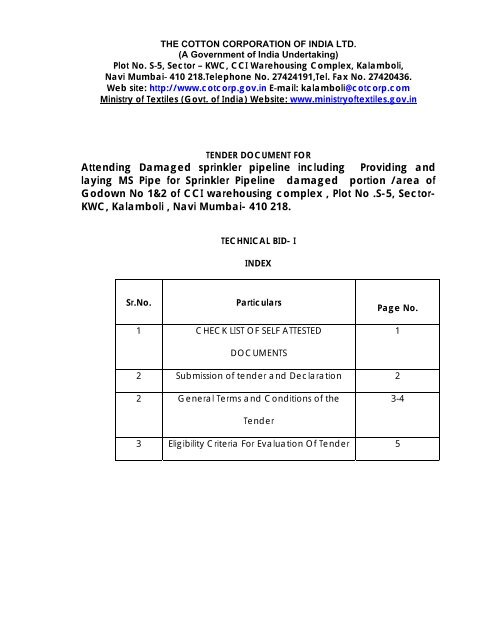 THE COTTON CORPORATION OF INDIA LTD.
(A Government of India Undertaking)
Plot No. S-5, Sector – KWC, CCI Warehousing Complex, Kalamboli,
Navi Mumbai- 410 218.Telephone No. 27424191,Tel. Fax No. 27420436.
Web site: http://www.cotcorp.gov.in E-mail: kalamboli@cotcorp.com
Ministry of Textiles (Govt. of India) Website: www.ministryoftextiles.gov.in

TENDER DOCUMENT FOR
Attending Damaged sprinkler pipeline including Providing and laying MS Pipe for Sprinkler Pipeline damaged portion /area of Godown No 1&2 of CCI warehousing complex , Plot No .S-5, Sector-KWC, Kalamboli , Navi Mumbai- 410 218.

TECHNICAL BID- I

INDEX

| Sr.No. | Particulars | Page No. |
|---|---|---|
| 1 | CHECK LIST OF SELF ATTESTED DOCUMENTS | 1 |
| 2 | Submission of tender and Declaration | 2 |
| 2 | General Terms and Conditions of the Tender | 3-4 |
| 3 | Eligibility Criteria For Evaluation Of Tender | 5 |